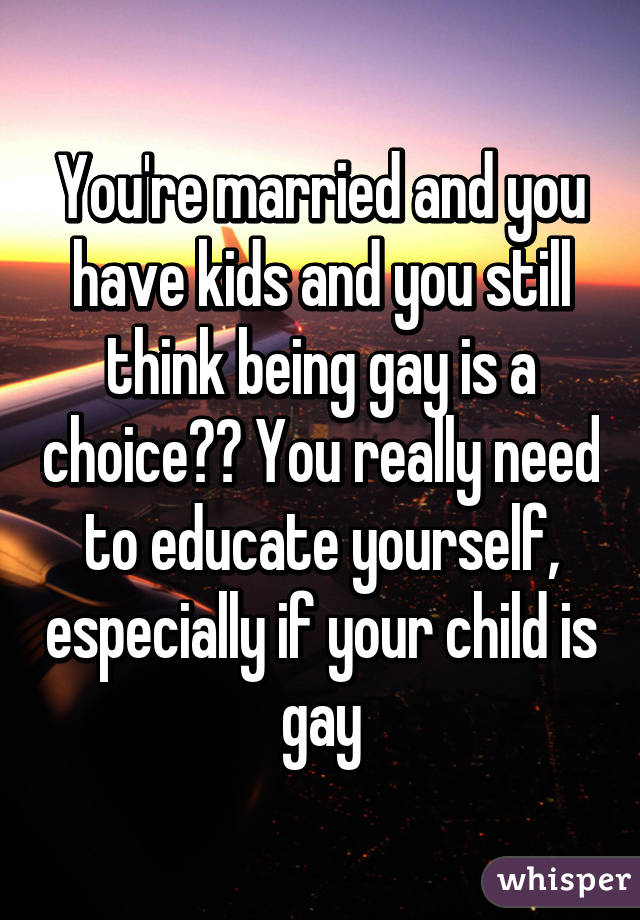 You're married and you have kids and you still think being gay is a choice?? You really need to educate yourself, especially if your child is gay

whisper